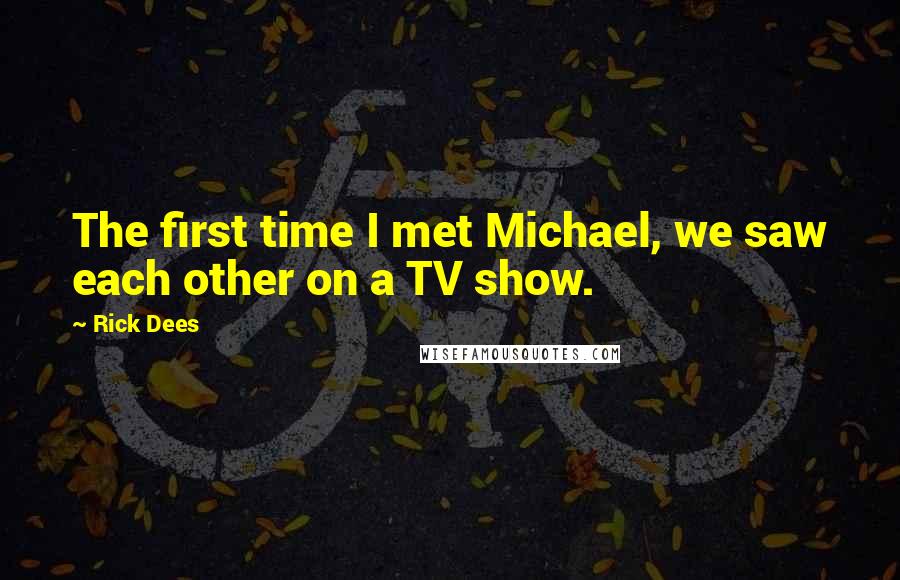 The first time I met Michael, we saw each other on a TV show.

~ Rick Dees

WISEFAMOUSQUOTES.COM